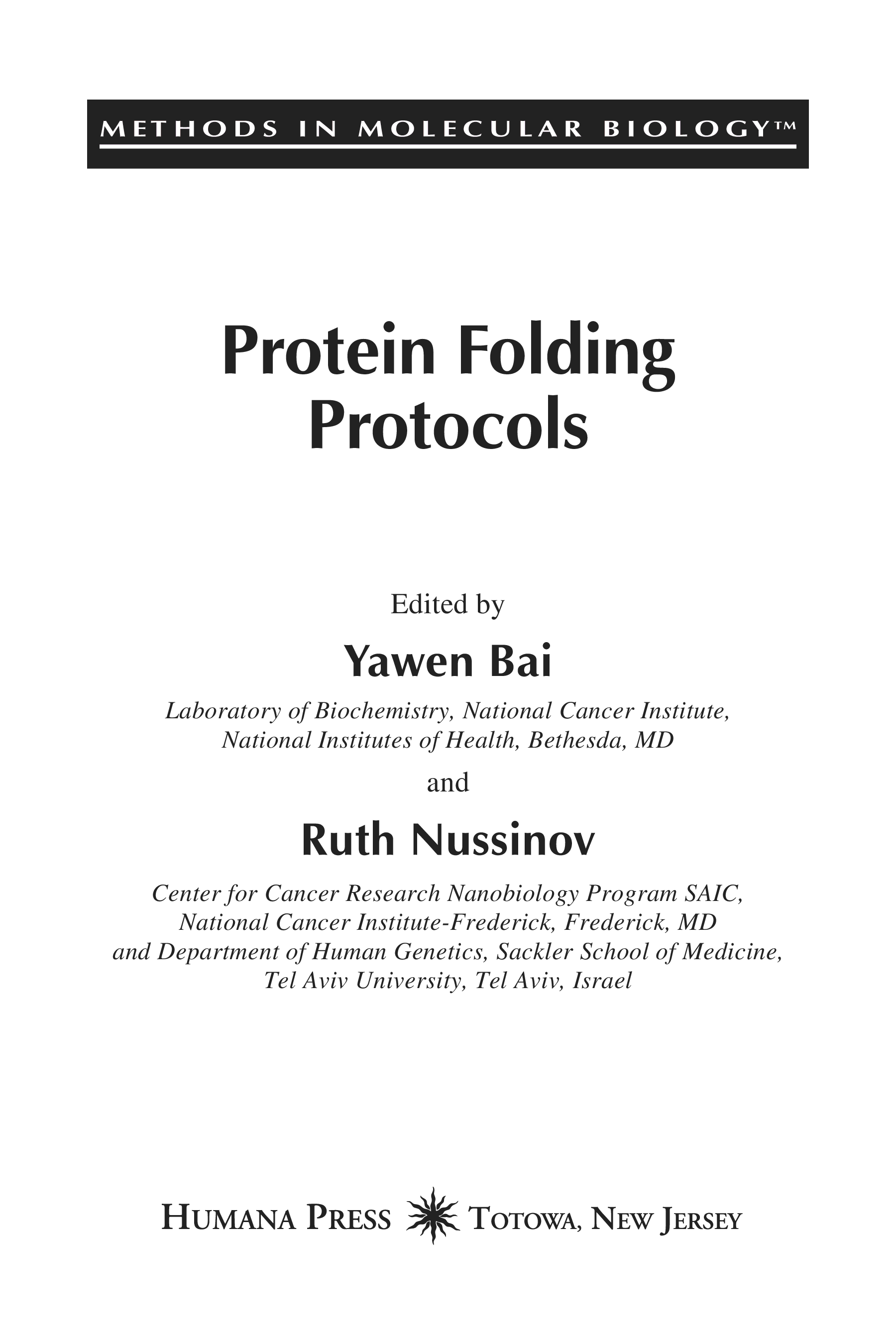 METHODS IN MOLECULAR BIOLOGY™

Protein Folding
Protocols

Edited by

Yawen Bai

Laboratory of Biochemistry, National Cancer Institute,
National Institutes of Health, Bethesda, MD

and

Ruth Nussinov

Center for Cancer Research Nanobiology Program SAIC,
National Cancer Institute-Frederick, Frederick, MD
and Department of Human Genetics, Sackler School of Medicine,
Tel Aviv University, Tel Aviv, Israel

HUMANA PRESS TOTOWA, NEW JERSEY